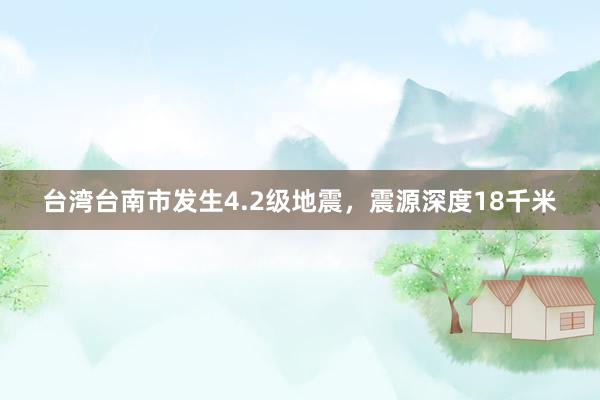 台湾台南市发生4.2级地震，震源深度18千米